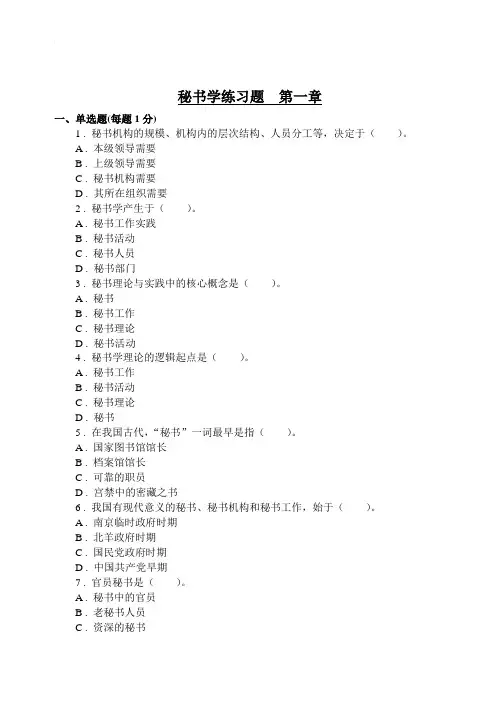 秘书学练习题　第一章

一、单选题(每题 1 分)

1．秘书机构的规模、机构内的层次结构、人员分工等，决定于（　　）。
A．本级领导需要
B．上级领导需要
C．秘书机构需要
D．其所在组织需要
2．秘书学产生于（　　）。
A．秘书工作实践
B．秘书活动
C．秘书人员
D．秘书部门
3．秘书理论与实践中的核心概念是（　　）。
A．秘书
B．秘书工作
C．秘书理论
D．秘书活动
4．秘书学理论的逻辑起点是（　　）。
A．秘书工作
B．秘书活动
C．秘书理论
D．秘书
5．在我国古代，“秘书”一词最早是指（　　）。
A．国家图书馆馆长
B．档案馆馆长
C．可靠的职员
D．宫禁中的密藏之书
6．我国有现代意义的秘书、秘书机构和秘书工作，始于（　　）。
A．南京临时政府时期
B．北羊政府时期
C．国民党政府时期
D．中国共产党早期
7．官员秘书是（　　）。
A．秘书中的官员
B．老秘书人员
C．资深的秘书